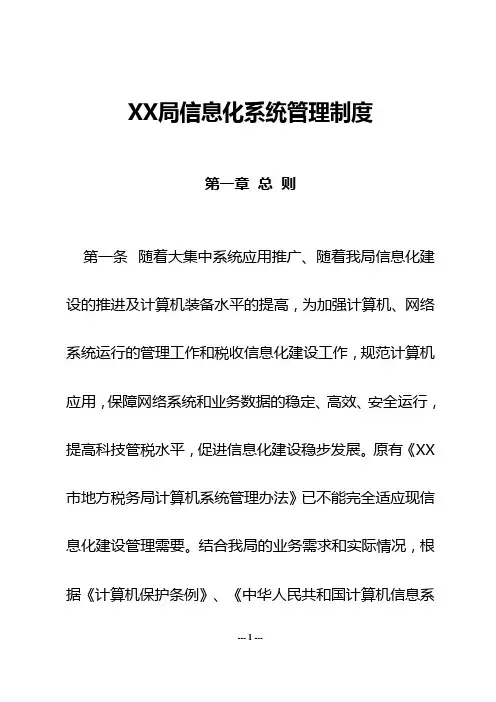 XX局信息化系统管理制度

第一章 总 则

第一条 随着大集中系统应用推广、随着我局信息化建设的推进及计算机装备水平的提高，为加强计算机、网络系统运行的管理工作和税收信息化建设工作，规范计算机应用，保障网络系统和业务数据的稳定、高效、安全运行，提高科技管税水平，促进信息化建设稳步发展。原有《XX市地方税务局计算机系统管理办法》已不能完全适应现信息化建设管理需要。结合我局的业务需求和实际情况，根据《计算机保护条例》、《中华人民共和国计算机信息系

--- 1 ---